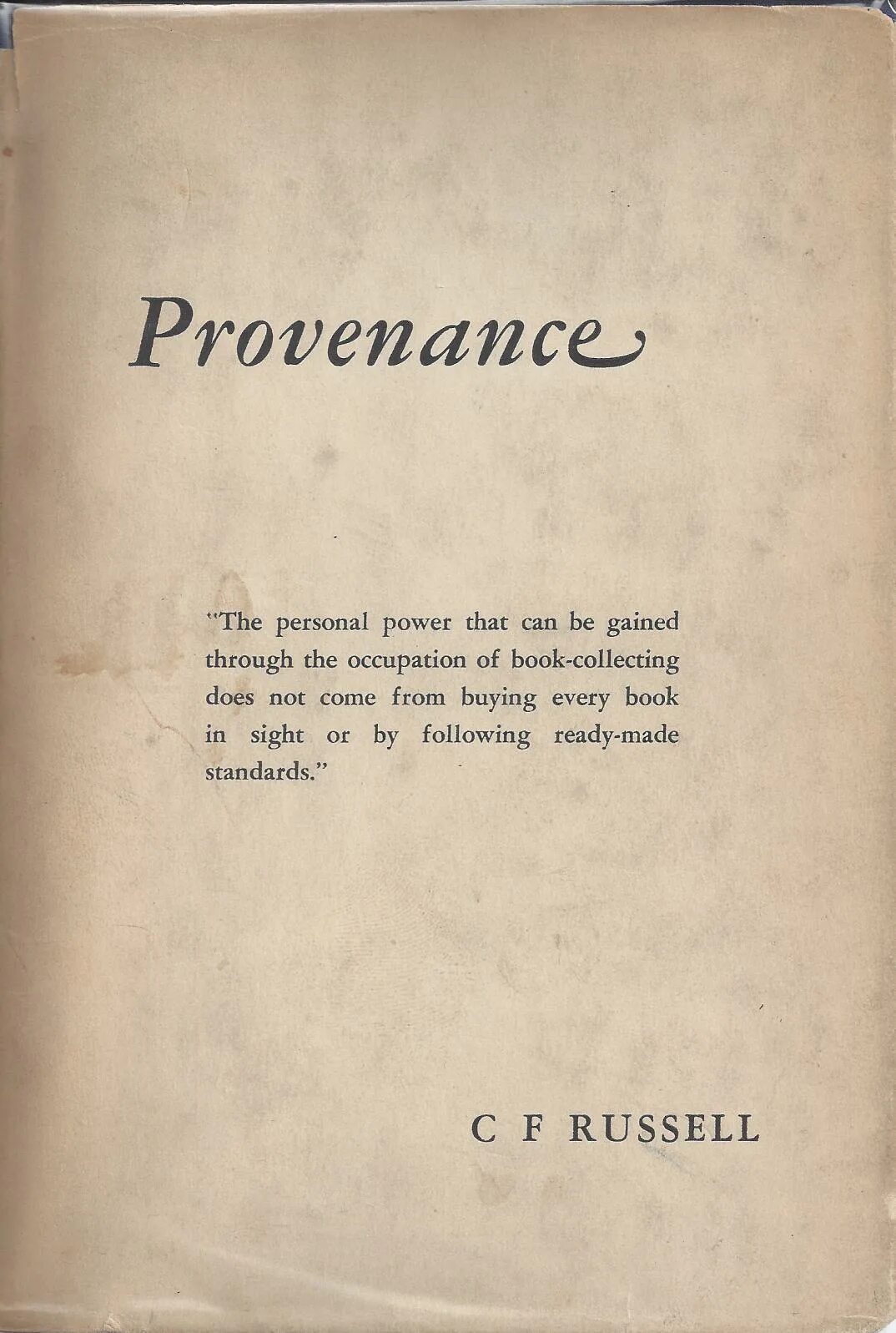 Provenance

"The personal power that can be gained through the occupation of book-collecting does not come from buying every book in sight or by following ready-made standards."

C F RUSSELL